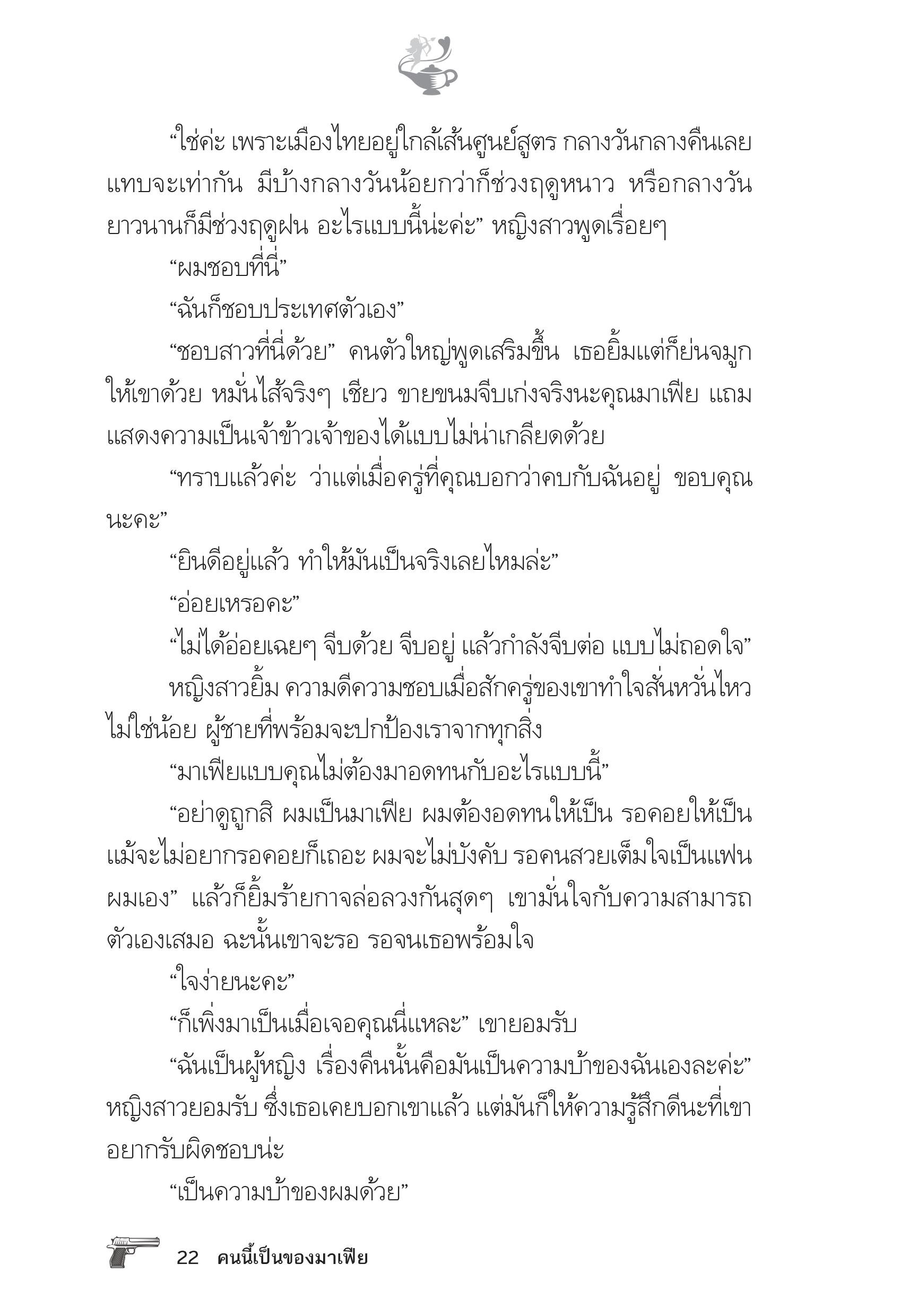 “ใช่ค่ะ เพราะเมืองไทยอยู่ใกล้เส้นศูนย์สูตร กลางวันกลางคืนเลยแทบจะเท่ากัน มีบ้างกลางวันน้อยกว่าก็ช่วงฤดูหนาว หรือกลางวันยาวนานก็มีช่วงฤดูฝน อะไรแบบนี้น่ะค่ะ” หญิงสาวพูดเรื่อยๆ

“ผมชอบที่นี่”

“ฉันก็ชอบประเทศตัวเอง”

“ชอบสาวที่นี่ด้วย” คนตัวใหญ่พูดเสริมขึ้น เธอยิ้มแต่ก็ย่นจมูกให้เขาด้วย หมั่นไส้จริงๆ เชียว ขายขนมจีบเก่งจริงนะคุณมาเฟีย แถมแสดงความเป็นเจ้าข้าวเจ้าของได้แบบไม่น่าเกลียดด้วย

“ทราบแล้วค่ะ ว่าแต่เมื่อครู่ที่คุณบอกว่าคบกับฉันอยู่ ขอบคุณนะคะ”

“ยินดีอยู่แล้ว ทำให้มันเป็นจริงเลยไหมล่ะ”

“อ่อยเหรอคะ”

“ไม่ได้อ่อยเฉยๆ จีบด้วย จีบอยู่ แล้วกำลังจีบต่อ แบบไม่ถอดใจ”

หญิงสาวยิ้ม ความดีความชอบเมื่อสักครู่ของเขาทำใจสั่นหวั่นไหวไม่ใช่น้อย ผู้ชายที่พร้อมจะปกป้องเราจากทุกสิ่ง

“มาเฟียแบบคุณไม่ต้องมาอดทนกับอะไรแบบนี้”

“อย่าดูถูกสิ ผมเป็นมาเฟีย ผมต้องอดทนให้เป็น รอคอยให้เป็น แม้จะไม่อยากรอคอยก็เถอะ ผมจะไม่บังคับ รอคนสวยเต็มใจเป็นแฟนผมเอง” แล้วก็ยิ้มร้ายกาจล่อลวงกันสุดๆ เขามั่นใจกับความสามารถตัวเองเสมอ ฉะนั้นเขาจะรอ รอจนเธอพร้อมใจ

“ใจง่ายนะคะ”

“ก็เพิ่งมาเป็นเมื่อเจอคุณนี่แหละ” เขายอมรับ

“ฉันเป็นผู้หญิง เรื่องคืนนั้นคือมันเป็นความบ้าของฉันเองละค่ะ” หญิงสาวยอมรับ ซึ่งเธอเคยบอกเขาแล้ว แต่มันก็ให้ความรู้สึกดีนะที่เขาอยากรับผิดชอบน่ะ

“เป็นความบ้าของผมด้วย”

22 คนนี้เป็นของมาเฟีย